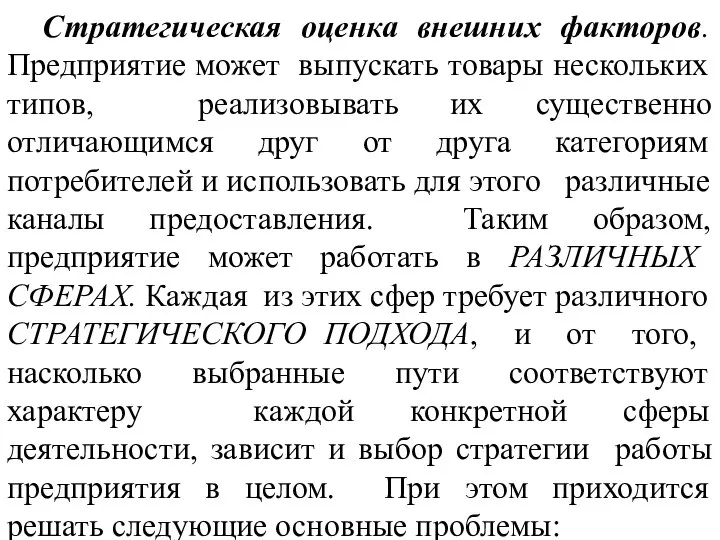 Стратегическая оценка внешних факторов. Предприятие может выпускать товары нескольких типов, реализовывать их существенно отличающимся друг от друга категориям потребителей и использовать для этого различные каналы предоставления. Таким образом, предприятие может работать в РАЗЛИЧНЫХ СФЕРАХ. Каждая из этих сфер требует различного СТРАТЕГИЧЕСКОГО ПОДХОДА, и от того, насколько выбранные пути соответствуют характеру каждой конкретной сферы деятельности, зависит и выбор стратегии работы предприятия в целом. При этом приходится решать следующие основные проблемы: